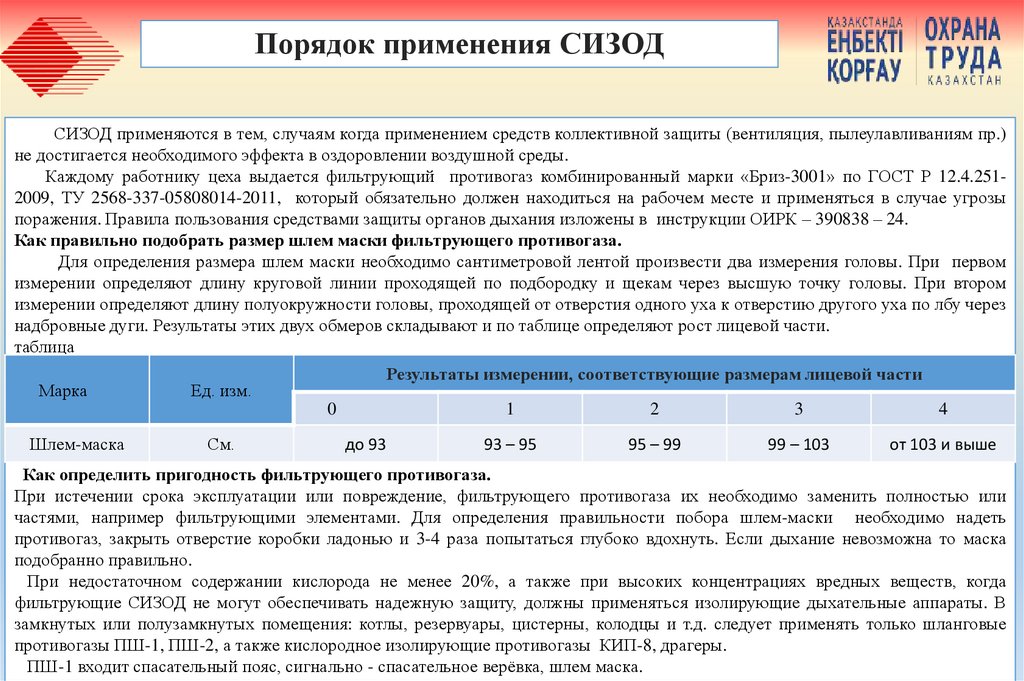 Порядок применения СИЗОД

ҚАЗАҚСТАНДА ЕҢБЕКТІ ҚОРҒАУ

ОХРАНА ТРУДА КАЗАХСТАН

СИЗОД применяются в тем, случаям когда применением средств коллективной защиты (вентиляция, пылеулавливаниям пр.) не достигается необходимого эффекта в оздоровлении воздушной среды.

Каждому работнику цеха выдается фильтрующий противогаз комбинированный марки «Бриз-3001» по ГОСТ Р 12.4.251-2009, ТУ 2568-337-05808014-2011, который обязательно должен находиться на рабочем месте и применяться в случае угрозы поражения. Правила пользования средствами защиты органов дыхания изложены в инструкции ОИРК – 390838 – 24.

Как правильно подобрать размер шлем маски фильтрующего противогаза.

Для определения размера шлем маски необходимо сантиметровой лентой произвести два измерения головы. При первом измерении определяют длину круговой линии проходящей по подбородку и щекам через высшую точку головы. При втором измерении определяют длину полуокружности головы, проходящей от отверстия одного уха к отверстию другого уха по лбу через надбровные дуги. Результаты этих двух обмеров складывают и по таблице определяют рост лицевой части.

таблица

| Марка | Ед. изм. | Результаты измерении, соответствующие размерам лицевой части | | | | |
|---|---|---|---|---|---|---|
| | | 0 | 1 | 2 | 3 | 4 |
| Шлем-маска | См. | до 93 | 93 – 95 | 95 – 99 | 99 – 103 | от 103 и выше |

Как определить пригодность фильтрующего противогаза.

При истечении срока эксплуатации или повреждение, фильтрующего противогаза их необходимо заменить полностью или частями, например фильтрующими элементами. Для определения правильности побора шлем-маски необходимо надеть противогаз, закрыть отверстие коробки ладонью и 3-4 раза попытаться глубоко вдохнуть. Если дыхание невозможна то маска подобранно правильно.

При недостаточном содержании кислорода не менее 20%, а также при высоких концентрациях вредных веществ, когда фильтрующие СИЗОД не могут обеспечивать надежную защиту, должны применяться изолирующие дыхательные аппараты. В замкнутых или полузамкнутых помещения: котлы, резервуары, цистерны, колодцы и т.д. следует применять только шланговые противогазы ПШ-1, ПШ-2, а также кислородное изолирующие противогазы КИП-8, драгеры.

ПШ-1 входит спасательный пояс, сигнально - спасательное верёвка, шлем маска.